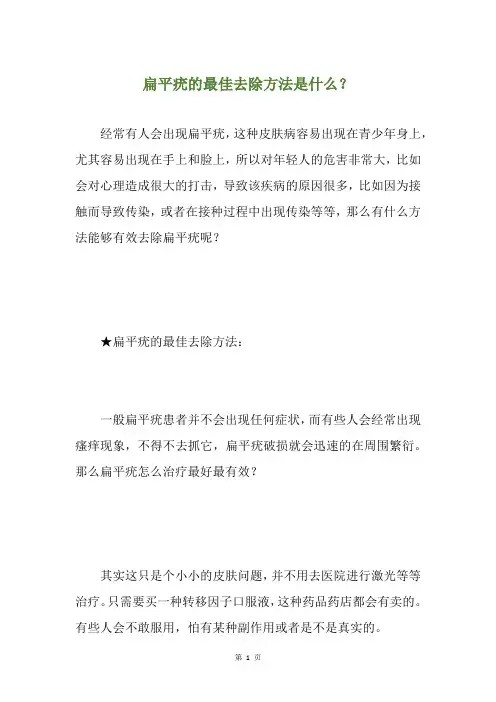 扁平疣的最佳去除方法是什么？

经常有人会出现扁平疣，这种皮肤病容易出现在青少年身上，尤其容易出现在手上和脸上，所以对年轻人的危害非常大，比如会对心理造成很大的打击，导致该疾病的原因很多，比如因为接触而导致传染，或者在接种过程中出现传染等等，那么有什么方法能够有效去除扁平疣呢？

★扁平疣的最佳去除方法：

一般扁平疣患者并不会出现任何症状，而有些人会经常出现瘙痒现象，不得不去抓它，扁平疣破损就会迅速的在周围繁衍。那么扁平疣怎么治疗最好最有效？

其实这只是个小小的皮肤问题，并不用去医院进行激光等等治疗。只需要买一种转移因子口服液，这种药品药店都会有卖的。有些人会不敢服用，怕有某种副作用或者是不是真实的。

第 1 页